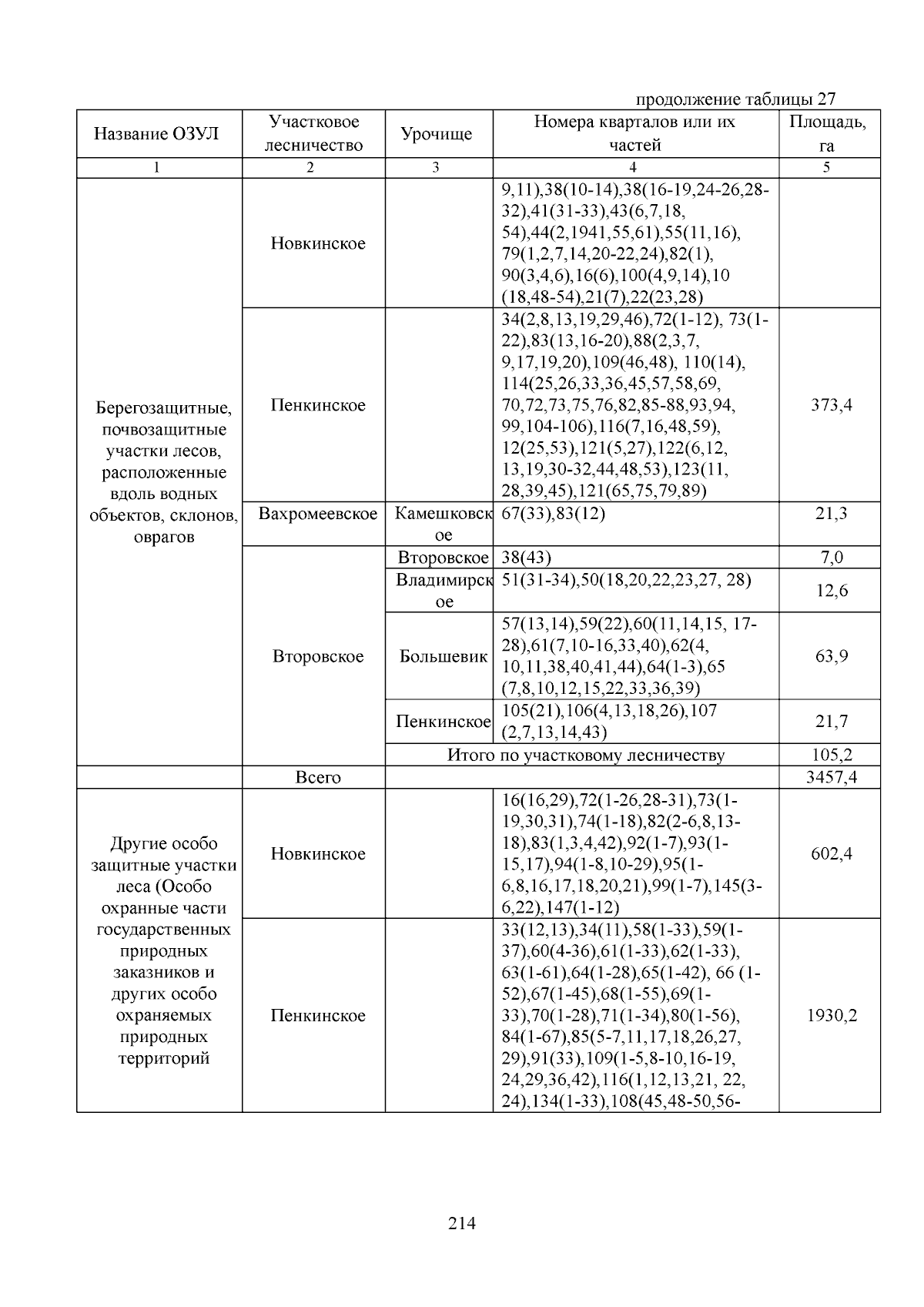 продолжение таблицы 27

| Название ОЗУЛ | Участковое лесничество | Урочище | Номера кварталов или их частей | Площадь, га |
|---|---|---|---|---|
| 1 | 2 | 3 | 4 | 5 |
| Берегозащитные, почвозащитные участки лесов, расположенные вдоль водных объектов, склонов, оврагов | Новкинское | | 9,11),38(10-14),38(16-19,24-26,28-32),41(31-33),43(6,7,18, 54),44(2,1941,55,61),55(11,16), 79(1,2,7,14,20-22,24),82(1), 90(3,4,6),16(6),100(4,9,14),10 (18,48-54),21(7),22(23,28) | |
| | Пенкинское | | 34(2,8,13,19,29,46),72(1-12), 73(1-22),83(13,16-20),88(2,3,7, 9,17,19,20),109(46,48), 110(14), 114(25,26,33,36,45,57,58,69, 70,72,73,75,76,82,85-88,93,94, 99,104-106),116(7,16,48,59), 12(25,53),121(5,27),122(6,12, 13,19,30-32,44,48,53),123(11, 28,39,45),121(65,75,79,89) | 373,4 |
| | Вахромеевское | Камешковское | 67(33),83(12) | 21,3 |
| | Второвское | Второвское | 38(43) | 7,0 |
| | | Владимирское | 51(31-34),50(18,20,22,23,27, 28) | 12,6 |
| | | Большевик | 57(13,14),59(22),60(11,14,15, 17-28),61(7,10-16,33,40),62(4, 10,11,38,40,41,44),64(1-3),65 (7,8,10,12,15,22,33,36,39) | 63,9 |
| | | Пенкинское | 105(21),106(4,13,18,26),107 (2,7,13,14,43) | 21,7 |
| | | Итого по участковому лесничеству | | 105,2 |
| | Всего | | | 3457,4 |
| Другие особо защитные участки леса (Особо охранные части государственных природных заказников и других особо охраняемых природных территорий | Новкинское | | 16(16,29),72(1-26,28-31),73(1-19,30,31),74(1-18),82(2-6,8,13-18),83(1,3,4,42),92(1-7),93(1-15,17),94(1-8,10-29),95(1-6,8,16,17,18,20,21),99(1-7),145(3-6,22),147(1-12) | 602,4 |
| | Пенкинское | | 33(12,13),34(11),58(1-33),59(1-37),60(4-36),61(1-33),62(1-33), 63(1-61),64(1-28),65(1-42), 66 (1-52),67(1-45),68(1-55),69(1-33),70(1-28),71(1-34),80(1-56), 84(1-67),85(5-7,11,17,18,26,27, 29),91(33),109(1-5,8-10,16-19, 24,29,36,42),116(1,12,13,21, 22, 24),134(1-33),108(45,48-50,56- | 1930,2 |

214